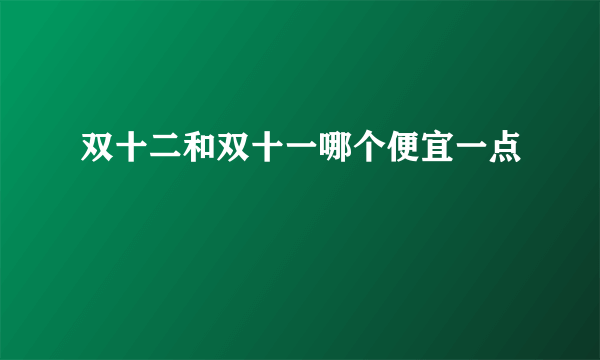 双十二和双十一哪个便宜一点